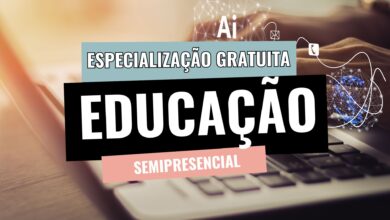 Ai
ESPECIALIZAÇÃO GRATUITA
EDUCAÇÃO
SEMIPRESENCIAL